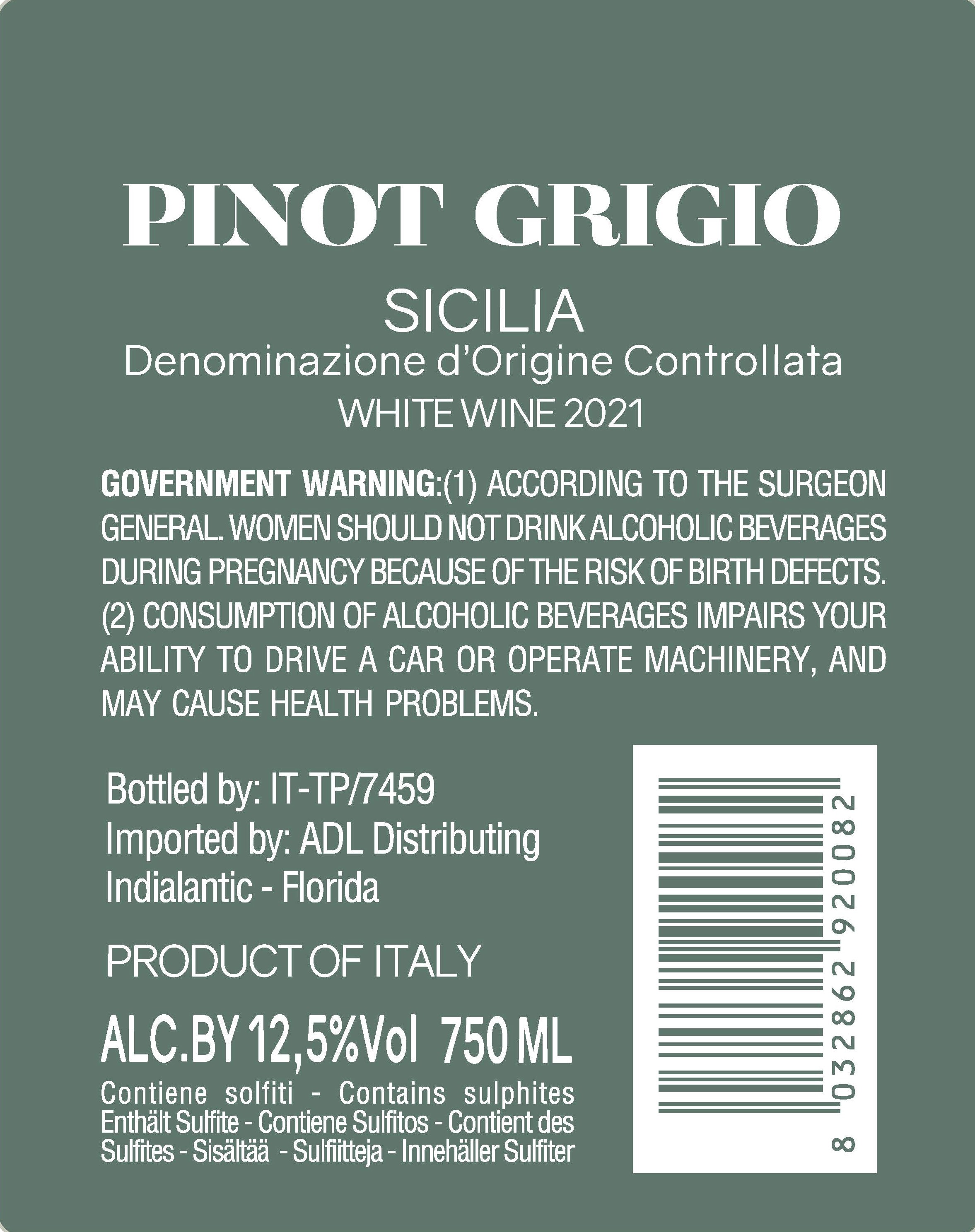 PINOT GRIGIO

SICILIA
Denominazione d'Origine Controllata
WHITE WINE 2021

GOVERNMENT WARNING:(1) ACCORDING TO THE SURGEON GENERAL. WOMEN SHOULD NOT DRINK ALCOHOLIC BEVERAGES DURING PREGNANCY BECAUSE OF THE RISK OF BIRTH DEFECTS. (2) CONSUMPTION OF ALCOHOLIC BEVERAGES IMPAIRS YOUR ABILITY TO DRIVE A CAR OR OPERATE MACHINERY, AND MAY CAUSE HEALTH PROBLEMS.

Bottled by: IT-TP/7459
Imported by: ADL Distributing
Indialantic - Florida

PRODUCT OF ITALY

ALC.BY 12,5%Vol 750 ML

Contiene solfiti - Contains sulphites Enthält Sulfite - Contiene Sulfitos - Contient des Sulfites - Sisältää - Sulfiitteja - Innehäller Sulfiter

8 032862 920082